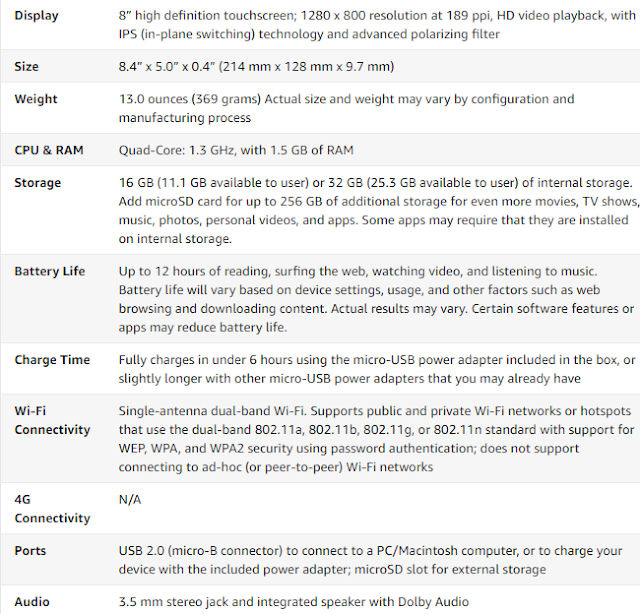 | | |
|---|---|
| Display | 8" high definition touchscreen; 1280 x 800 resolution at 189 ppi, HD video playback, with IPS (in-plane switching) technology and advanced polarizing filter |
| Size | 8.4" x 5.0" x 0.4" (214 mm x 128 mm x 9.7 mm) |
| Weight | 13.0 ounces (369 grams) Actual size and weight may vary by configuration and manufacturing process |
| CPU & RAM | Quad-Core: 1.3 GHz, with 1.5 GB of RAM |
| Storage | 16 GB (11.1 GB available to user) or 32 GB (25.3 GB available to user) of internal storage. Add microSD card for up to 256 GB of additional storage for even more movies, TV shows, music, photos, personal videos, and apps. Some apps may require that they are installed on internal storage. |
| Battery Life | Up to 12 hours of reading, surfing the web, watching video, and listening to music. Battery life will vary based on device settings, usage, and other factors such as web browsing and downloading content. Actual results may vary. Certain software features or apps may reduce battery life. |
| Charge Time | Fully charges in under 6 hours using the micro-USB power adapter included in the box, or slightly longer with other micro-USB power adapters that you may already have |
| Wi-Fi Connectivity | Single-antenna dual-band Wi-Fi. Supports public and private Wi-Fi networks or hotspots that use the dual-band 802.11a, 802.11b, 802.11g, or 802.11n standard with support for WEP, WPA, and WPA2 security using password authentication; does not support connecting to ad-hoc (or peer-to-peer) Wi-Fi networks |
| 4G Connectivity | N/A |
| Ports | USB 2.0 (micro-B connector) to connect to a PC/Macintosh computer, or to charge your device with the included power adapter; microSD slot for external storage |
| Audio | 3.5 mm stereo jack and integrated speaker with Dolby Audio |